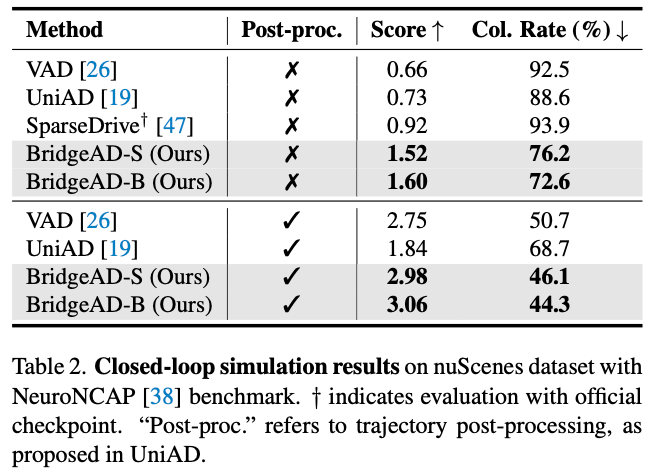 | Method | Post-proc. | Score ↑ | Col. Rate (%) ↓ |
|---|---|---|---|
| VAD [26] | ✗ | 0.66 | 92.5 |
| UniAD [19] | ✗ | 0.73 | 88.6 |
| SparseDrive$^{†}$ [47] | ✗ | 0.92 | 93.9 |
| BridgeAD-S (Ours) | ✗ | 1.52 | 76.2 |
| BridgeAD-B (Ours) | ✗ | 1.60 | 72.6 |
| VAD [26] | ✓ | 2.75 | 50.7 |
| UniAD [19] | ✓ | 1.84 | 68.7 |
| BridgeAD-S (Ours) | ✓ | 2.98 | 46.1 |
| BridgeAD-B (Ours) | ✓ | 3.06 | 44.3 |

Table 2. Closed-loop simulation results on nuScenes dataset with NeuroNCAP [38] benchmark. † indicates evaluation with official checkpoint. "Post-proc." refers to trajectory post-processing, as proposed in UniAD.